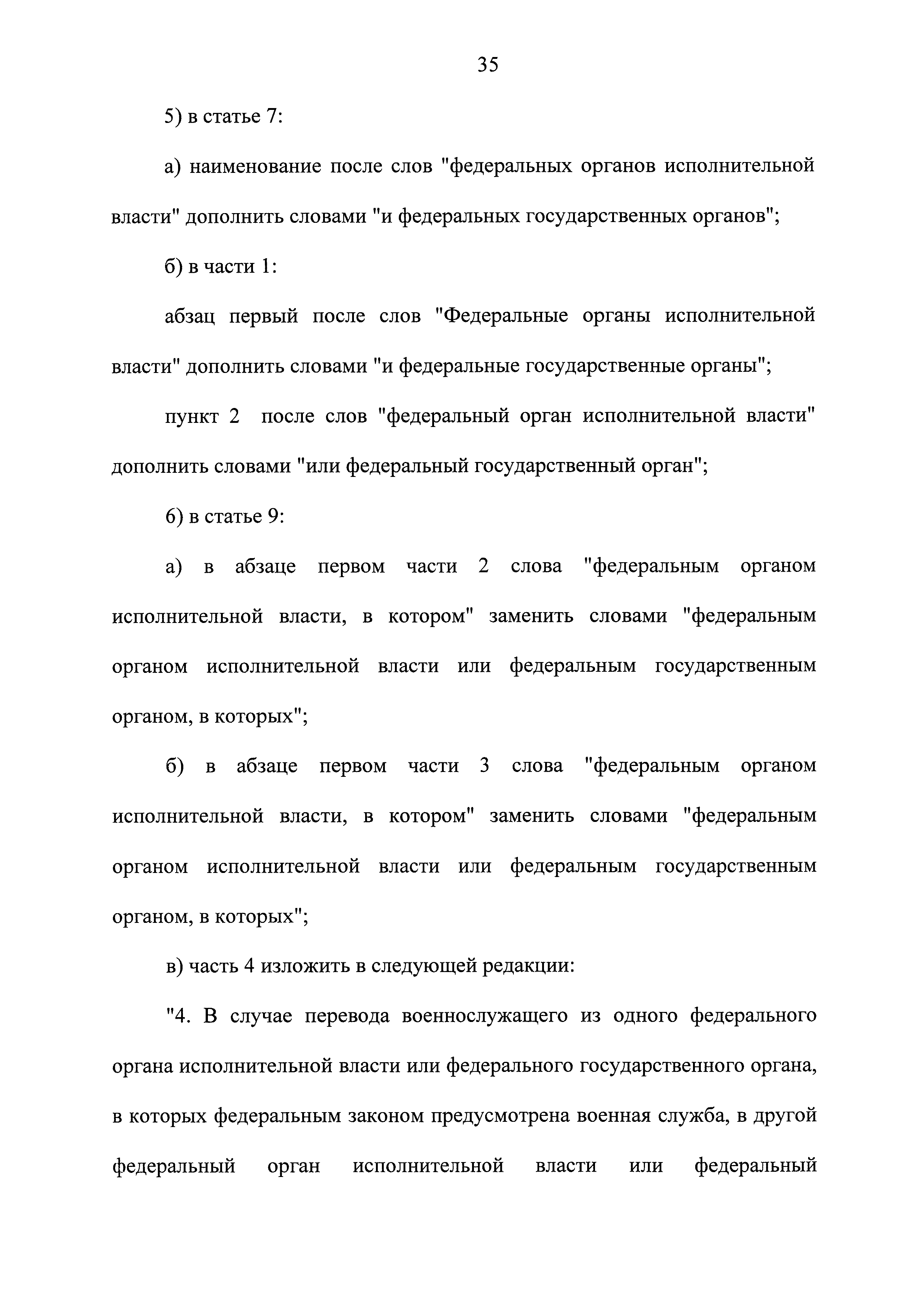 35

5) в статье 7:

а) наименование после слов "федеральных органов исполнительной власти" дополнить словами "и федеральных государственных органов";

б) в части 1:

абзац первый после слов "Федеральные органы исполнительной власти" дополнить словами "и федеральные государственные органы";

пункт 2 после слов "федеральный орган исполнительной власти" дополнить словами "или федеральный государственный орган";

6) в статье 9:

а) в абзаце первом части 2 слова "федеральным органом исполнительной власти, в котором" заменить словами "федеральным органом исполнительной власти или федеральным государственным органом, в которых";

б) в абзаце первом части 3 слова "федеральным органом исполнительной власти, в котором" заменить словами "федеральным органом исполнительной власти или федеральным государственным органом, в которых";

в) часть 4 изложить в следующей редакции:

"4. В случае перевода военнослужащего из одного федерального органа исполнительной власти или федерального государственного органа, в которых федеральным законом предусмотрена военная служба, в другой федеральный орган исполнительной власти или федеральный